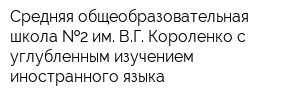 Средняя общеобразовательная школа №2 им. В.Г. Короленко с углубленным изучением иностранного языка